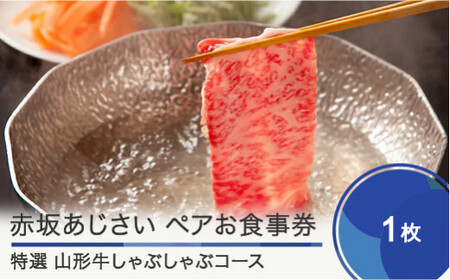 赤坂あじさい ペアお食事券

特選 山形牛しゃぶしゃぶコース

1枚